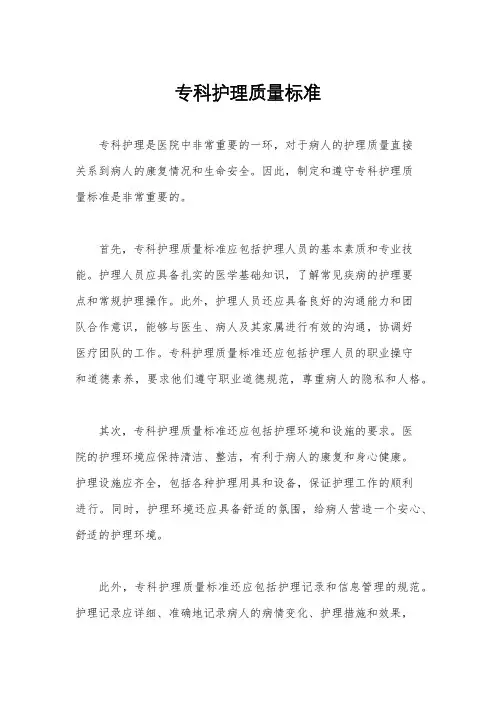 专科护理质量标准

专科护理是医院中非常重要的一环，对于病人的护理质量直接关系到病人的康复情况和生命安全。因此，制定和遵守专科护理质量标准是非常重要的。

首先，专科护理质量标准应包括护理人员的基本素质和专业技能。护理人员应具备扎实的医学基础知识，了解常见疾病的护理要点和常规护理操作。此外，护理人员还应具备良好的沟通能力和团队合作意识，能够与医生、病人及其家属进行有效的沟通，协调好医疗团队的工作。专科护理质量标准还应包括护理人员的职业操守和道德素养，要求他们遵守职业道德规范，尊重病人的隐私和人格。

其次，专科护理质量标准还应包括护理环境和设施的要求。医院的护理环境应保持清洁、整洁，有利于病人的康复和身心健康。护理设施应齐全，包括各种护理用具和设备，保证护理工作的顺利进行。同时，护理环境还应具备舒适的氛围，给病人营造一个安心、舒适的护理环境。

此外，专科护理质量标准还应包括护理记录和信息管理的规范。护理记录应详细、准确地记录病人的病情变化、护理措施和效果，